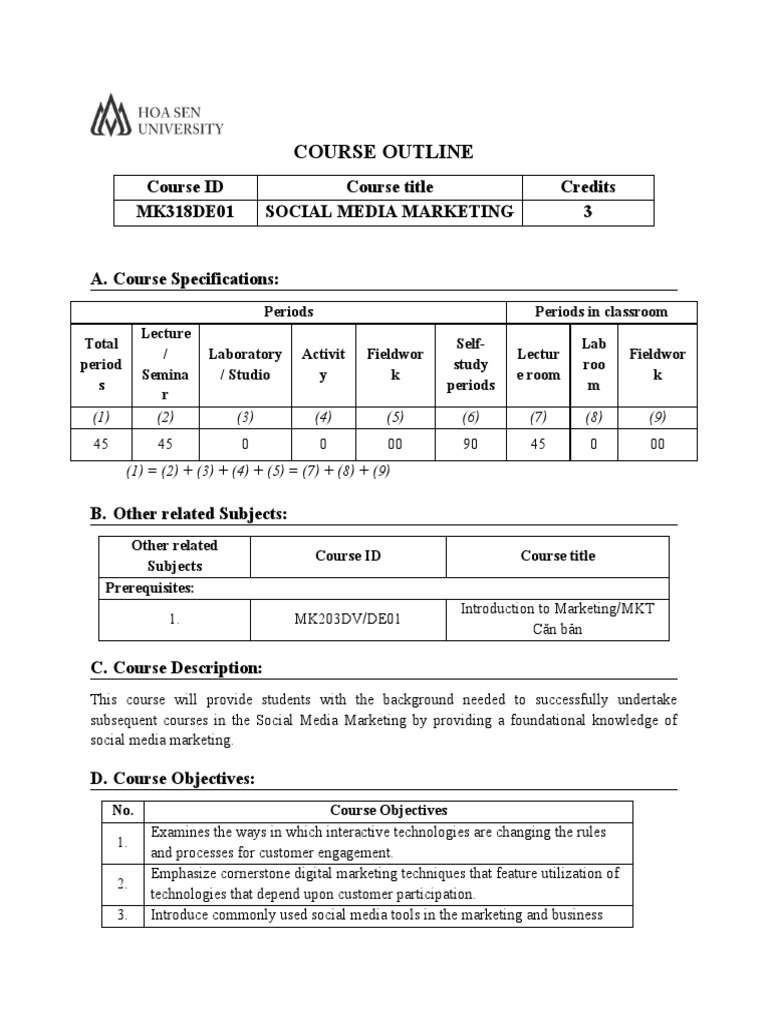 HOA SEN UNIVERSITY

COURSE OUTLINE

| Course ID | Course title | Credits |
|---|---|---|
| MK318DE01 | SOCIAL MEDIA MARKETING | 3 |

A. Course Specifications:

| Periods | | | | | | Periods in classroom | | |
|---|---|---|---|---|---|---|---|---|
| Total periods | Lecture / Seminar | Laboratory / Studio | Activity | Fieldwork | Self-study periods | Lecture room | Lab room | Fieldwork |
| (1) | (2) | (3) | (4) | (5) | (6) | (7) | (8) | (9) |
| 45 | 45 | 0 | 0 | 00 | 90 | 45 | 0 | 00 |

(1) = (2) + (3) + (4) + (5) = (7) + (8) + (9)

B. Other related Subjects:

| Other related Subjects | Course ID | Course title |
|---|---|---|
| Prerequisites: | | |
| 1. | MK203DV/DE01 | Introduction to Marketing/MKT Căn bản |

C. Course Description:

This course will provide students with the background needed to successfully undertake subsequent courses in the Social Media Marketing by providing a foundational knowledge of social media marketing.

D. Course Objectives:

| No. | Course Objectives |
|---|---|
| 1. | Examines the ways in which interactive technologies are changing the rules and processes for customer engagement. |
| 2. | Emphasize cornerstone digital marketing techniques that feature utilization of technologies that depend upon customer participation. |
| 3. | Introduce commonly used social media tools in the marketing and business |